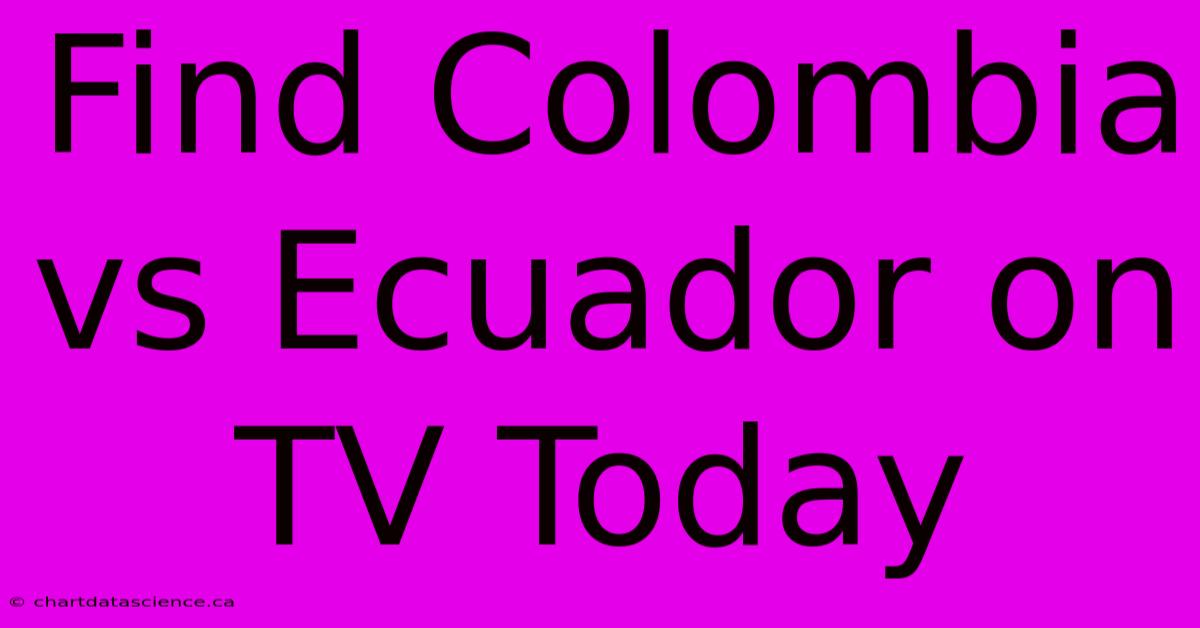 Find Colombia vs Ecuador on TV Today

© chartdatascience.ca